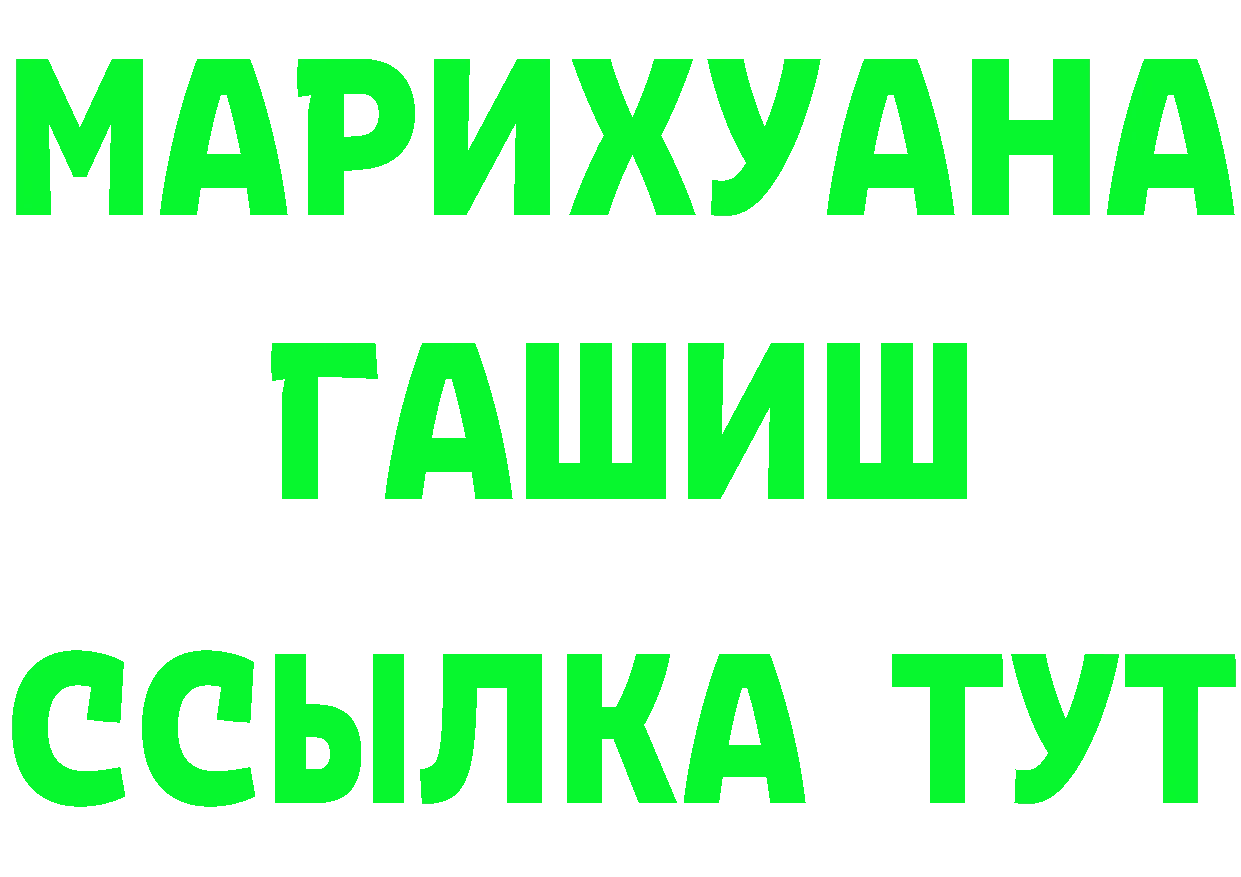 МАРИХУАНА
ГАШИШ
ССЫЛКА ТУТ